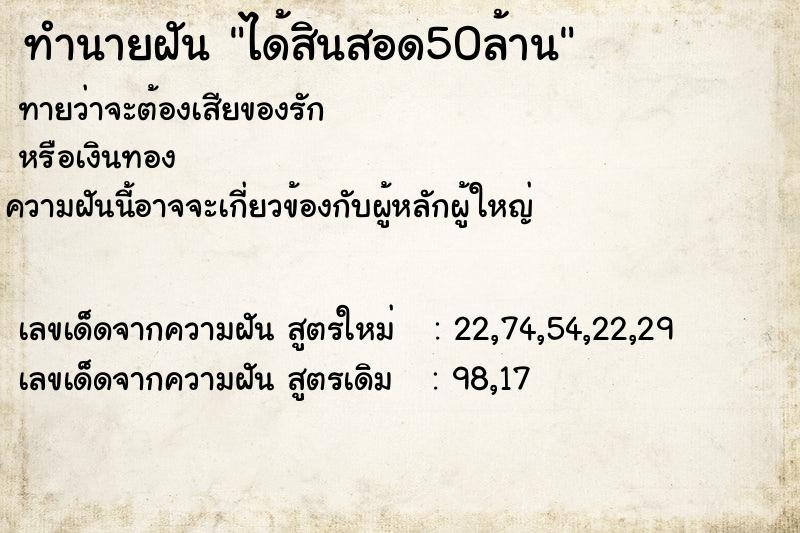 ทำนายฝัน "ได้สินสอด50ล้าน"

ทายว่าจะต้องเสียของรัก
หรือเงินทอง
ความฝันนี้อาจจะเกี่ยวข้องกับผู้หลักผู้ใหญ่

เลขเด็ดจากความฝัน สูตรใหม่ : 22,74,54,22,29
เลขเด็ดจากความฝัน สูตรเดิม : 98,17